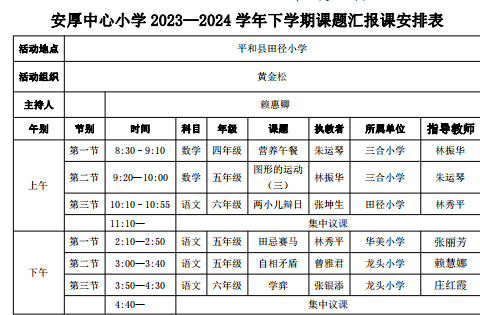 安厚中心小学 2023—2024 学年下学期课题汇报课安排表

| 活动地点 | 平和县田径小学 | | | | | | | |
|---|---|---|---|---|---|---|---|---|
| 活动组织 | 黄金松 | | | | | | | |
| 主持人 | | 赖惠卿 | | | | | | |
| 午别 | 节别 | 时间 | 科目 | 年级 | 课题 | 执教者 | 所属单位 | 指导教师 |
| 上午 | 第一节 | 8:30 - 9:10 | 数学 | 四年级 | 营养午餐 | 朱运琴 | 三合小学 | 林振华 |
| | 第二节 | 9:20—10:00 | 数学 | 五年级 | 图形的运动（三） | 林振华 | 三合小学 | 朱运琴 |
| | 第三节 | 10:10 - 10:55 | 语文 | 六年级 | 两小儿辩日 | 张坤生 | 田径小学 | 林秀平 |
| | | 11:10— | 集中议课 | | | | | |
| 下午 | 第一节 | 2:10—2:50 | 语文 | 五年级 | 田忌赛马 | 林秀平 | 华美小学 | 张丽芳 |
| | 第二节 | 3:00—3:40 | 语文 | 五年级 | 自相矛盾 | 曾雅君 | 龙头小学 | 赖慧娜 |
| | 第三节 | 3:50—4:30 | 语文 | 六年级 | 学弈 | 张银添 | 龙头小学 | 庄红霞 |
| | | 4:40— | 集中议课 | | | | | |